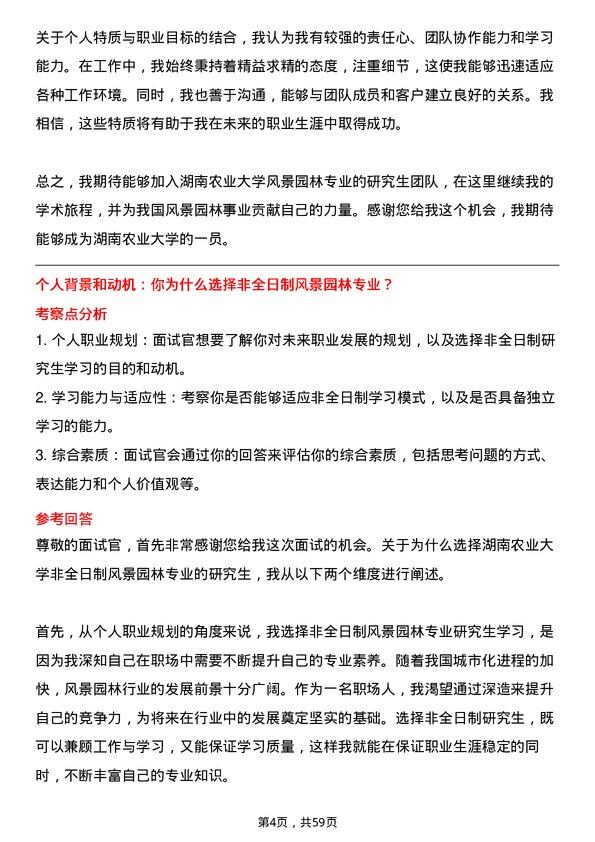 关于个人特质与职业目标的结合，我认为我有较强的责任心、团队协作能力和学习能力。在工作中，我始终秉持着精益求精的态度，注重细节，这使我能够迅速适应各种工作环境。同时，我也善于沟通，能够与团队成员和客户建立良好的关系。我相信，这些特质将有助于我在未来的职业生涯中取得成功。

总之，我期待能够加入湖南农业大学风景园林专业的研究生团队，在这里继续我的学术旅程，并为我国风景园林事业贡献自己的力量。感谢您给我这个机会，我期待能够成为湖南农业大学的一员。

个人背景和动机：你为什么选择非全日制风景园林专业？

考察点分析

1. 个人职业规划：面试官想要了解你对未来职业发展的规划，以及选择非全日制研究生学习的目的和动机。

2. 学习能力与适应性：考察你是否能够适应非全日制学习模式，以及是否具备独立学习的能力。

3. 综合素质：面试官会通过你的回答来评估你的综合素质，包括思考问题的方式、表达能力和个人价值观等。

参考回答

尊敬的面试官，首先非常感谢您给我这次面试的机会。关于为什么选择湖南农业大学非全日制风景园林专业的研究生，我从以下两个维度进行阐述。

首先，从个人职业规划的角度来说，我选择非全日制风景园林专业研究生学习，是因为我深知自己在职场中需要不断提升自己的专业素养。随着我国城市化进程的加快，风景园林行业的发展前景十分广阔。作为一名职场人，我渴望通过深造来提升自己的竞争力，为将来在行业中的发展奠定坚实的基础。选择非全日制研究生，既可以兼顾工作与学习，又能保证学习质量，这样我就能在保证职业生涯稳定的同时，不断丰富自己的专业知识。

第4页，共59页